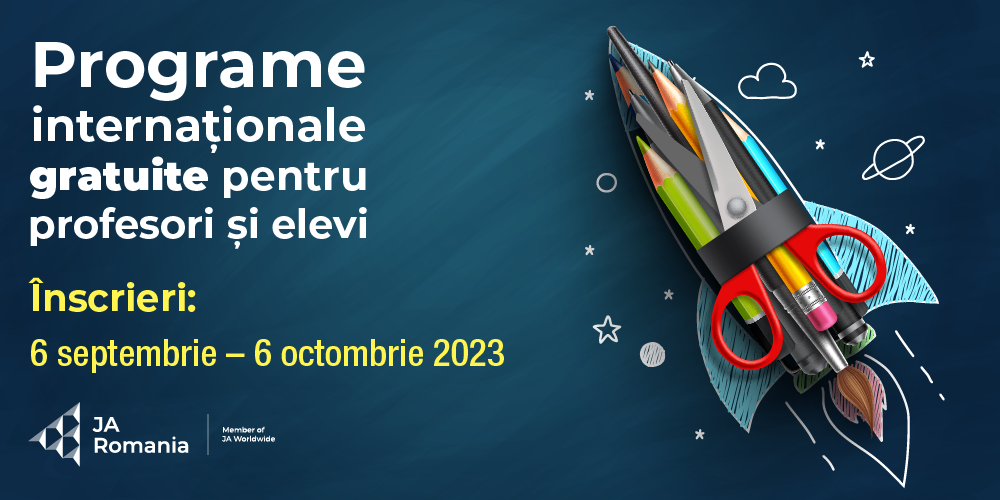 Programe internaționale gratuite pentru profesori și elevi

Înscrieri:
6 septembrie – 6 octombrie 2023

JA Romania

Member of JA Worldwide